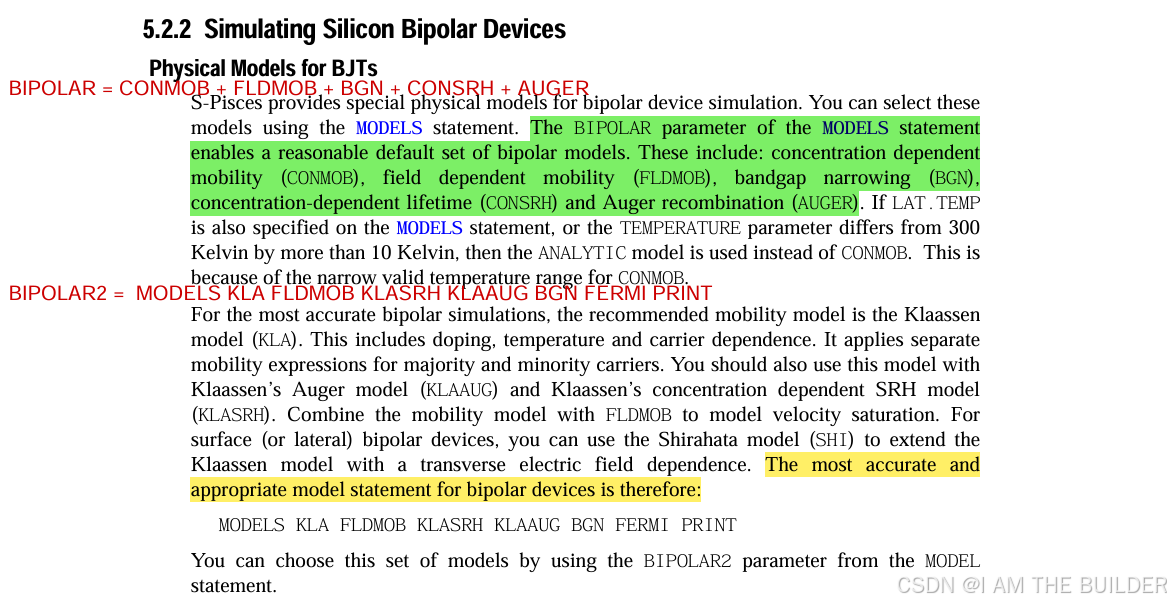 5.2.2 Simulating Silicon Bipolar Devices

Physical Models for BJTs

BIPOLAR = CONMOB + FLDMOB + BGN + CONSRH + AUGER

S-Pisces provides special physical models for bipolar device simulation. You can select these models using the MODELS statement. The BIPOLAR parameter of the MODELS statement enables a reasonable default set of bipolar models. These include: concentration dependent mobility (CONMOB), field dependent mobility (FLDMOB), bandgap narrowing (BGN), concentration-dependent lifetime (CONSRH) and Auger recombination (AUGER). If LAT.TEMP is also specified on the MODELS statement, or the TEMPERATURE parameter differs from 300 Kelvin by more than 10 Kelvin, then the ANALYTIC model is used instead of CONMOB. This is because of the narrow valid temperature range for CONMOB.

BIPOLAR2 = MODELS KLA FLDMOB KLASRH KLAAUG BGN FERMI PRINT

For the most accurate bipolar simulations, the recommended mobility model is the Klaassen model (KLA). This includes doping, temperature and carrier dependence. It applies separate mobility expressions for majority and minority carriers. You should also use this model with Klaassen's Auger model (KLAAUG) and Klaassen's concentration dependent SRH model (KLASRH). Combine the mobility model with FLDMOB to model velocity saturation. For surface (or lateral) bipolar devices, you can use the Shirahata model (SHI) to extend the Klaassen model with a transverse electric field dependence. The most accurate and appropriate model statement for bipolar devices is therefore:

MODELS KLA FLDMOB KLASRH KLAAUG BGN FERMI PRINT

You can choose this set of models by using the BIPOLAR2 parameter from the MODEL statement.

CSDN @I AM THE BUILDER